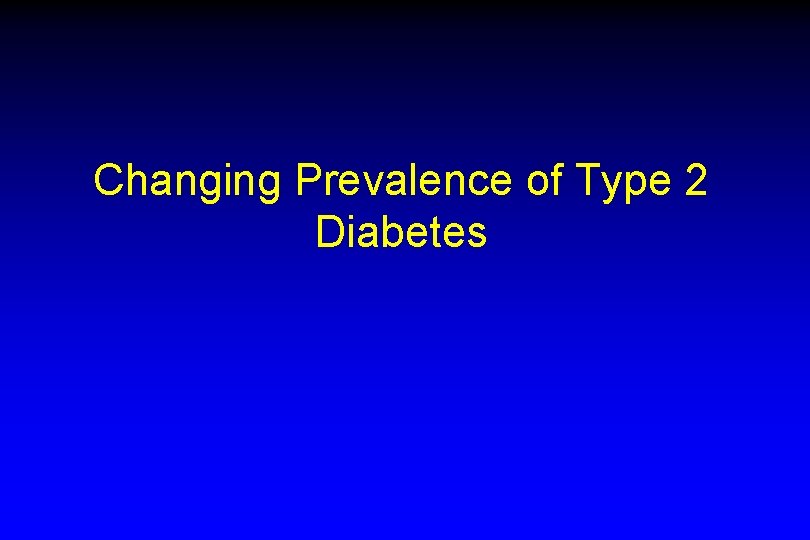 Changing Prevalence of Type 2 Diabetes